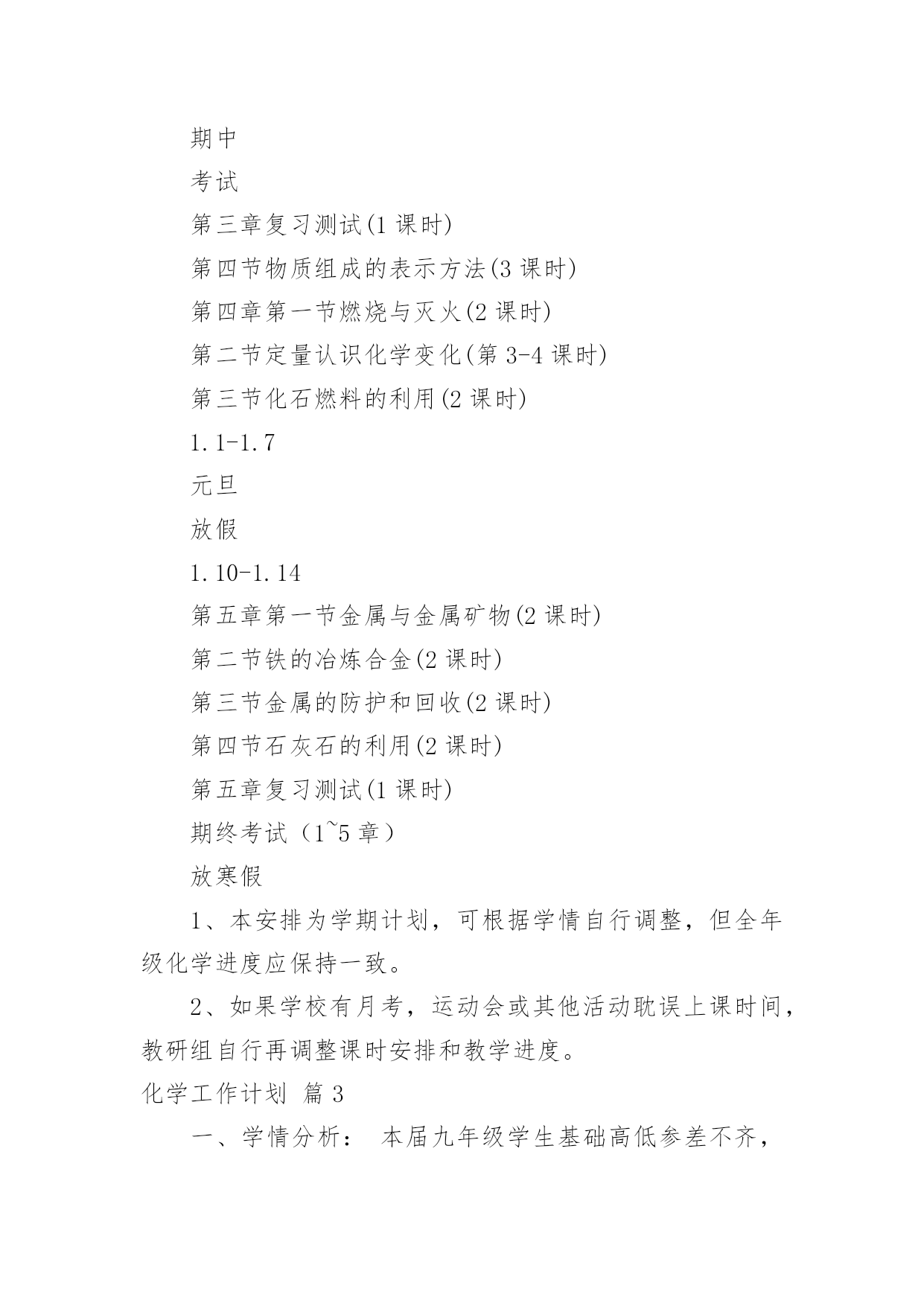 期中

考试

第三章复习测试(1 课时)

第四节物质组成的表示方法(3 课时)

第四章第一节燃烧与灭火(2 课时)

第二节定量认识化学变化(第 3-4 课时)

第三节化石燃料的利用(2 课时)

1.1-1.7

元旦

放假

1.10-1.14

第五章第一节金属与金属矿物(2 课时)

第二节铁的冶炼合金(2 课时)

第三节金属的防护和回收(2 课时)

第四节石灰石的利用(2 课时)

第五章复习测试(1 课时)

期终考试（1~5 章）

放寒假

1、本安排为学期计划，可根据学情自行调整，但全年级化学进度应保持一致。

2、如果学校有月考，运动会或其他活动耽误上课时间，教研组自行再调整课时安排和教学进度。

化学工作计划 篇 3

一、学情分析： 本届九年级学生基础高低参差不齐，